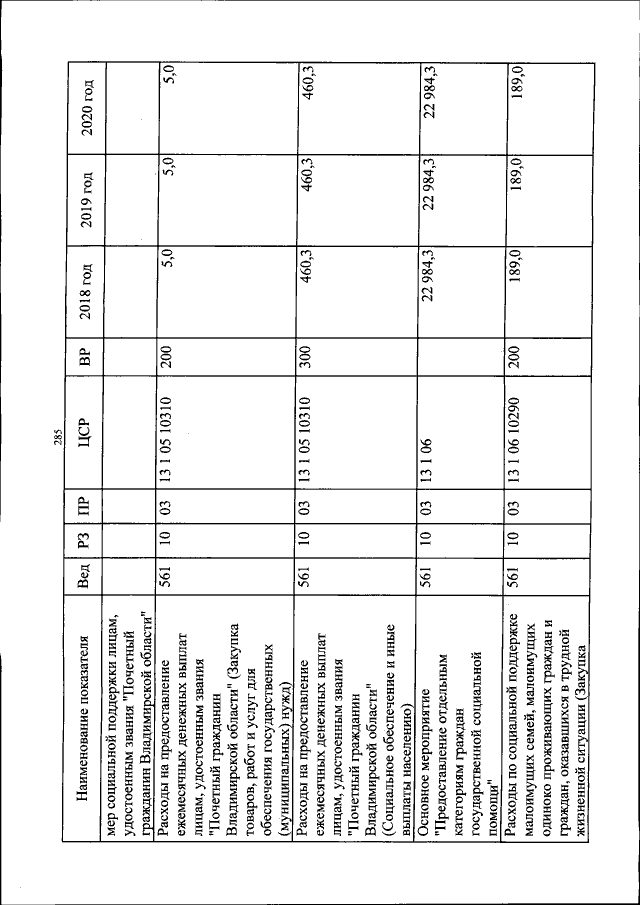 285

| Наименование показателя | Вед | РЗ | ПР | ЦСР | ВР | 2018 год | 2019 год | 2020 год |
|---|---|---|---|---|---|---|---|---|
| мер социальной поддержки лицам, удостоенным звания "Почетный гражданин Владимирской области" | | | | | | | | |
| Расходы на предоставление ежемесячных денежных выплат лицам, удостоенным звания "Почетный гражданин Владимирской области" (Закупка товаров, работ и услуг для обеспечения государственных (муниципальных) нужд) | 561 | 10 | 03 | 13 1 05 10310 | 200 | 5,0 | 5,0 | 5,0 |
| Расходы на предоставление ежемесячных денежных выплат лицам, удостоенным звания "Почетный гражданин Владимирской области" (Социальное обеспечение и иные выплаты населению) | 561 | 10 | 03 | 13 1 05 10310 | 300 | 460,3 | 460,3 | 460,3 |
| Основное мероприятие "Предоставление отдельным категориям граждан государственной социальной помощи" | 561 | 10 | 03 | 13 1 06 | | 22 984,3 | 22 984,3 | 22 984,3 |
| Расходы по социальной поддержке малоимущих семей, малоимущих одиноко проживающих граждан и граждан, оказавшихся в трудной жизненной ситуации (Закупка | 561 | 10 | 03 | 13 1 06 10290 | 200 | 189,0 | 189,0 | 189,0 |